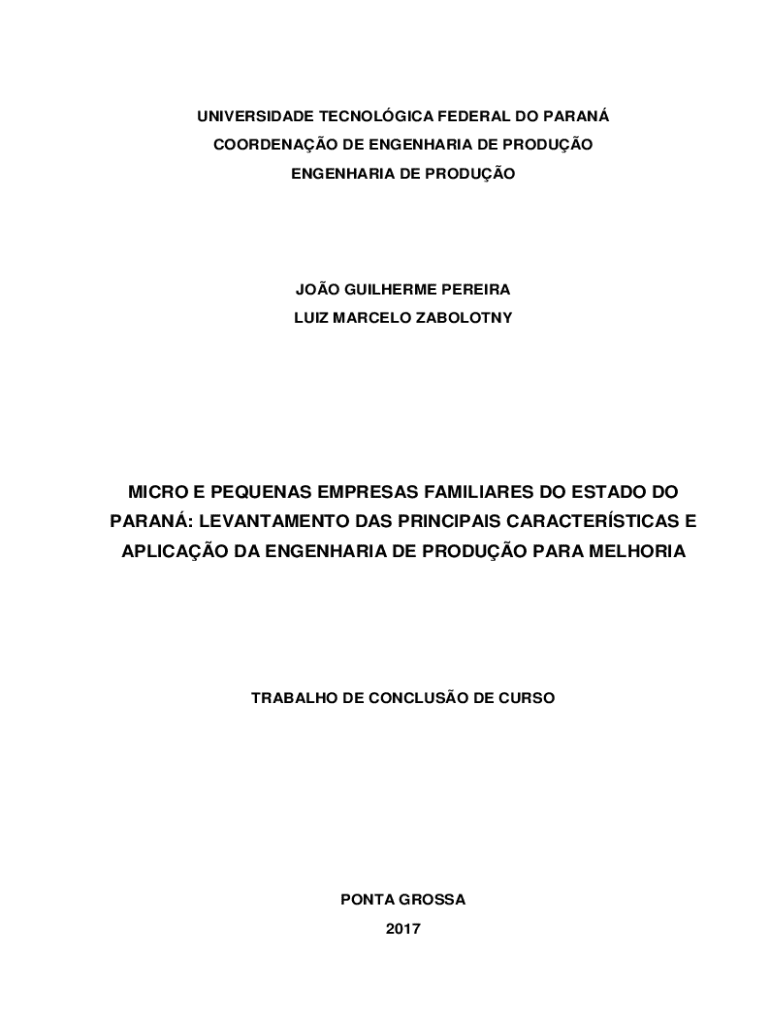 UNIVERSIDADE TECNOLÓGICA FEDERAL DO PARANÁ
COORDENAÇÃO DE ENGENHARIA DE PRODUÇÃO
ENGENHARIA DE PRODUÇÃO

JOÃO GUILHERME PEREIRA
LUIZ MARCELO ZABOLOTNY

MICRO E PEQUENAS EMPRESAS FAMILIARES DO ESTADO DO PARANÁ: LEVANTAMENTO DAS PRINCIPAIS CARACTERÍSTICAS E APLICAÇÃO DA ENGENHARIA DE PRODUÇÃO PARA MELHORIA

TRABALHO DE CONCLUSÃO DE CURSO

PONTA GROSSA
2017